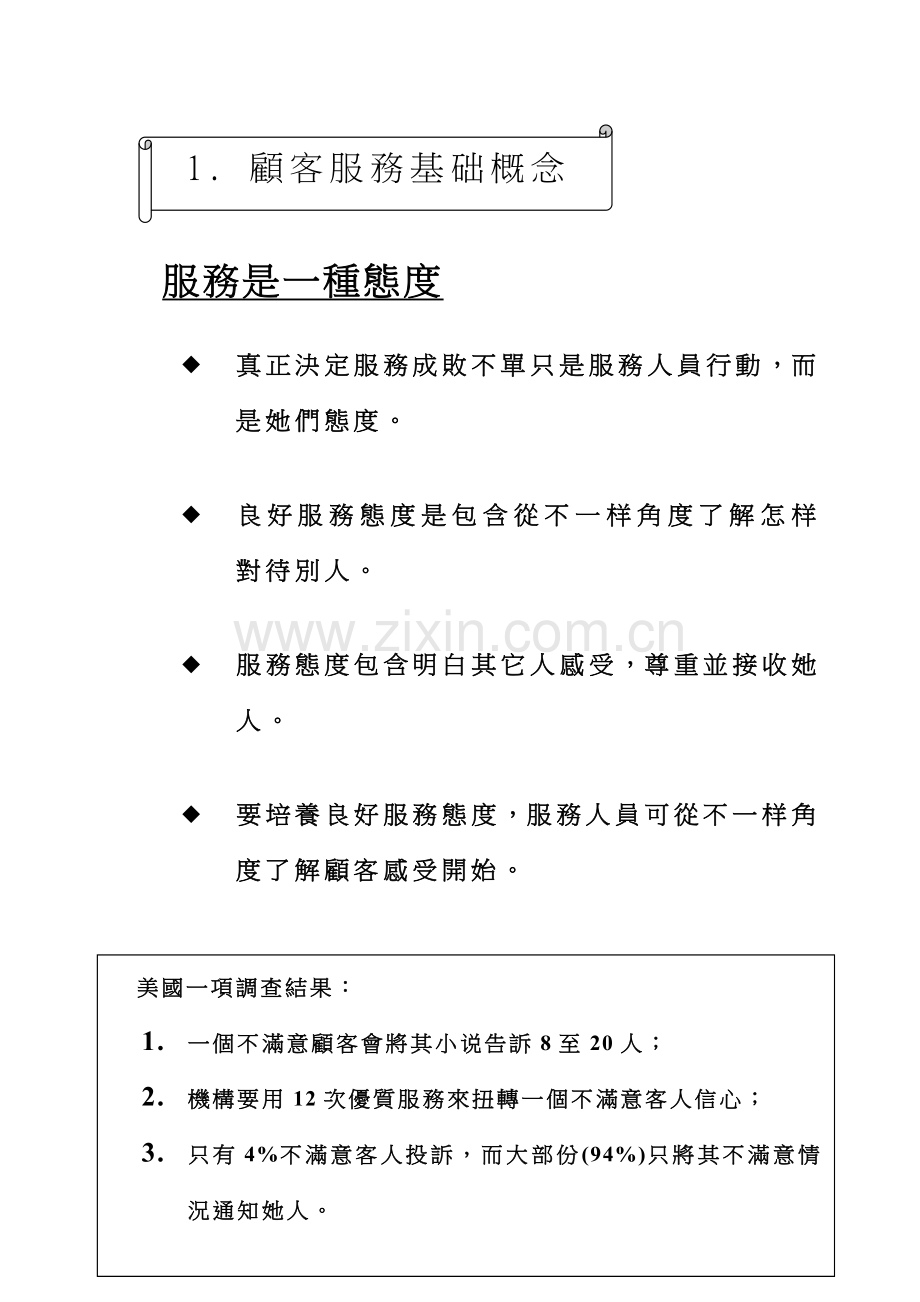 1. 顧客服務基础概念

服務是一種態度

◆ 真正決定服務成敗不單只是服務人員行動，而是她們態度。

◆ 良好服務態度是包含從不一样角度了解怎样對待別人。

◆ 服務態度包含明白其它人感受，尊重並接收她人。

◆ 要培養良好服務態度，服務人員可從不一样角度了解顧客感受開始。

美國一項調查結果：

1. 一個不滿意顧客會將其小说告訴8至20人；

2. 機構要用12次優質服務來扭轉一個不滿意客人信心；

3. 只有4%不滿意客人投訴，而大部份(94%)只將其不滿意情況通知她人。

www.zixin.com.cn